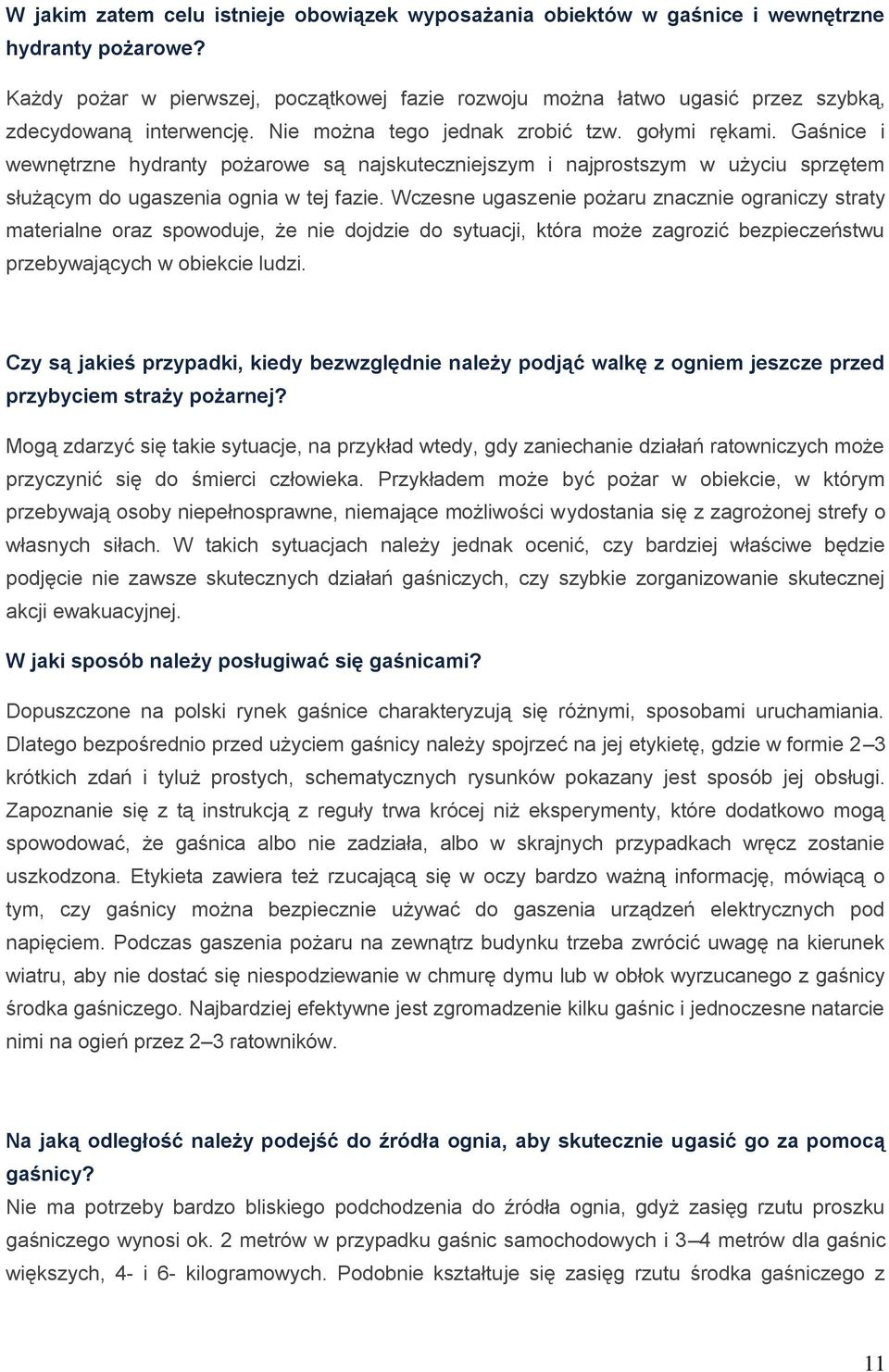 W jakim zatem celu istnieje obowiązek wyposażania obiektów w gaśnice i wewnętrzne hydranty pożarowe?

Każdy pożar w pierwszej, początkowej fazie rozwoju można łatwo ugasić przez szybką, zdecydowaną interwencję. Nie można tego jednak zrobić tzw. gołymi rękami. Gaśnice i wewnętrzne hydranty pożarowe są najskuteczniejszym i najprostszym w użyciu sprzętem służącym do ugaszenia ognia w tej fazie. Wczesne ugaszenie pożaru znacznie ograniczy straty materialne oraz spowoduje, że nie dojdzie do sytuacji, która może zagrozić bezpieczeństwu przebywających w obiekcie ludzi.

Czy są jakieś przypadki, kiedy bezwzględnie należy podjąć walkę z ogniem jeszcze przed przybyciem straży pożarnej?

Mogą zdarzyć się takie sytuacje, na przykład wtedy, gdy zaniechanie działań ratowniczych może przyczynić się do śmierci człowieka. Przykładem może być pożar w obiekcie, w którym przebywają osoby niepełnosprawne, niemające możliwości wydostania się z zagrożonej strefy o własnych siłach. W takich sytuacjach należy jednak ocenić, czy bardziej właściwe będzie podjęcie nie zawsze skutecznych działań gaśniczych, czy szybkie zorganizowanie skutecznej akcji ewakuacyjnej.

W jaki sposób należy posługiwać się gaśnicami?

Dopuszczone na polski rynek gaśnice charakteryzują się różnymi, sposobami uruchamiania. Dlatego bezpośrednio przed użyciem gaśnicy należy spojrzeć na jej etykietę, gdzie w formie 2–3 krótkich zdań i tyluż prostych, schematycznych rysunków pokazany jest sposób jej obsługi. Zapoznanie się z tą instrukcją z reguły trwa krócej niż eksperymenty, które dodatkowo mogą spowodować, że gaśnica albo nie zadziała, albo w skrajnych przypadkach wręcz zostanie uszkodzona. Etykieta zawiera też rzucającą się w oczy bardzo ważną informację, mówiącą o tym, czy gaśnicy można bezpiecznie używać do gaszenia urządzeń elektrycznych pod napięciem. Podczas gaszenia pożaru na zewnątrz budynku trzeba zwrócić uwagę na kierunek wiatru, aby nie dostać się niespodziewanie w chmurę dymu lub w obłok wyrzucanego z gaśnicy środka gaśniczego. Najbardziej efektywne jest zgromadzenie kilku gaśnic i jednoczesne natarcie nimi na ogień przez 2–3 ratowników.

Na jaką odległość należy podejść do źródła ognia, aby skutecznie ugasić go za pomocą gaśnicy?

Nie ma potrzeby bardzo bliskiego podchodzenia do źródła ognia, gdyż zasięg rzutu proszku gaśniczego wynosi ok. 2 metrów w przypadku gaśnic samochodowych i 3–4 metrów dla gaśnic większych, 4- i 6- kilogramowych. Podobnie kształtuje się zasięg rzutu środka gaśniczego z

11